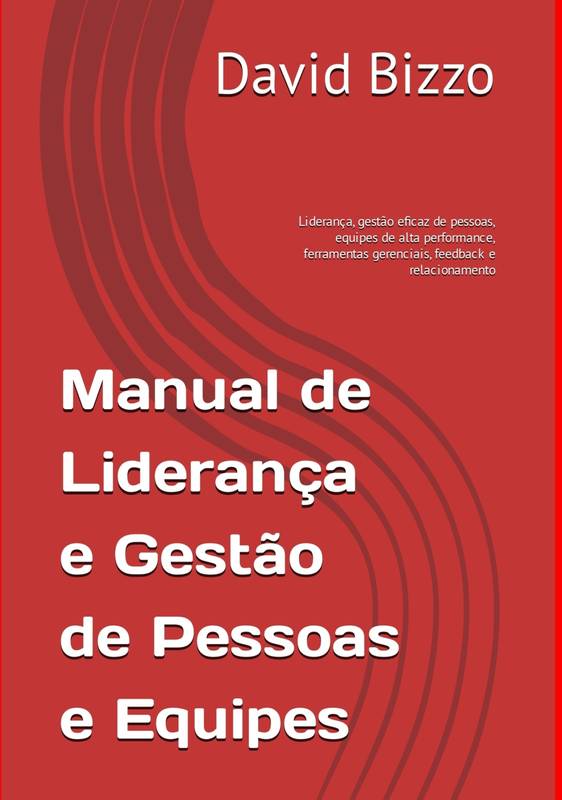 David Bizzo

Liderança, gestão eficaz de pessoas, equipes de alta performance, ferramentas gerenciais, feedback e relacionamento

Manual de Liderança e Gestão de Pessoas e Equipes